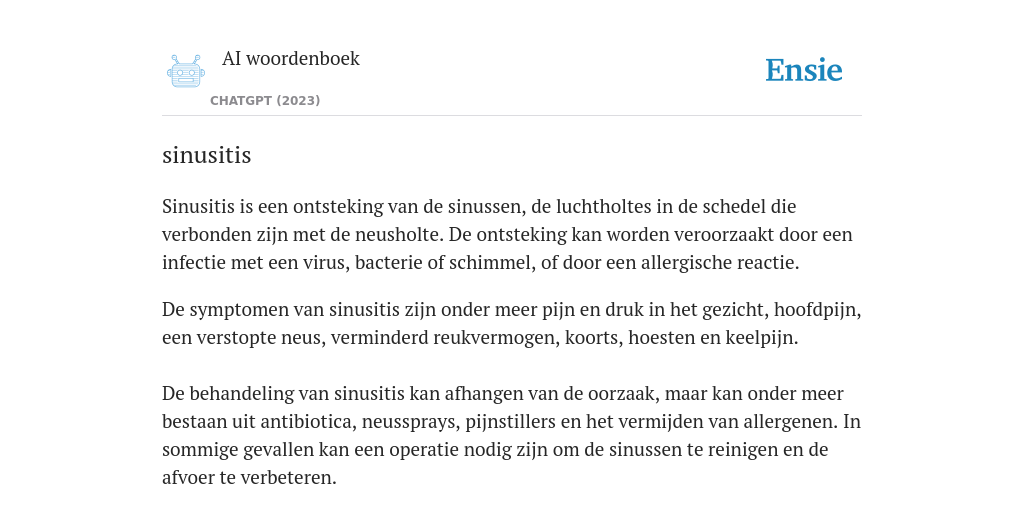 AI woordenboek

CHATGPT (2023)

Ensie

sinusitis

Sinusitis is een ontsteking van de sinussen, de luchtholtes in de schedel die verbonden zijn met de neusholte. De ontsteking kan worden veroorzaakt door een infectie met een virus, bacterie of schimmel, of door een allergische reactie.

De symptomen van sinusitis zijn onder meer pijn en druk in het gezicht, hoofdpijn, een verstopte neus, verminderd reukvermogen, koorts, hoesten en keelpijn.

De behandeling van sinusitis kan afhangen van de oorzaak, maar kan onder meer bestaan uit antibiotica, neussprays, pijnstillers en het vermijden van allergenen. In sommige gevallen kan een operatie nodig zijn om de sinussen te reinigen en de afvoer te verbeteren.